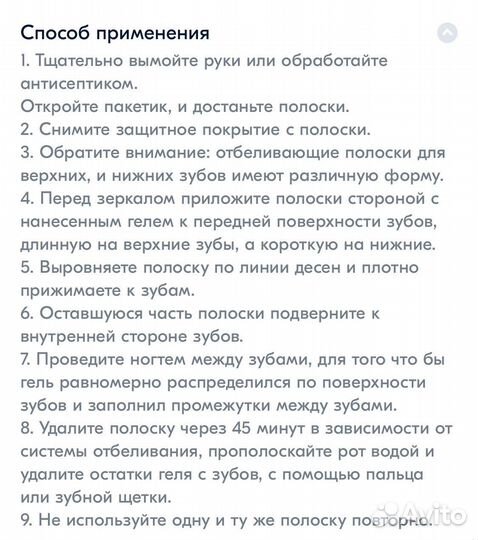 Способ применения
1. Тщательно вымойте руки или обработайте антисептиком.
Откройте пакетик, и достаньте полоски.
2. Снимите защитное покрытие с полоски.
3. Обратите внимание: отбеливающие полоски для верхних, и нижних зубов имеют различную форму.
4. Перед зеркалом приложите полоски стороной с нанесенным гелем к передней поверхности зубов, длинную на верхние зубы, а короткую на нижние.
5. Выровняете полоску по линии десен и плотно прижимаете к зубам.
6. Оставшуюся часть полоски подверните к внутренней стороне зубов.
7. Проведите ногтем между зубами, для того что бы гель равномерно распределился по поверхности зубов и заполнил промежутки между зубами.
8. Удалите полоску через 45 минут в зависимости от системы отбеливания, прополоскайте рот водой и удалите остатки геля с зубов, с помощью пальца или зубной щетки.
9. Не используйте одну и ту же полоску повторно.
Avito